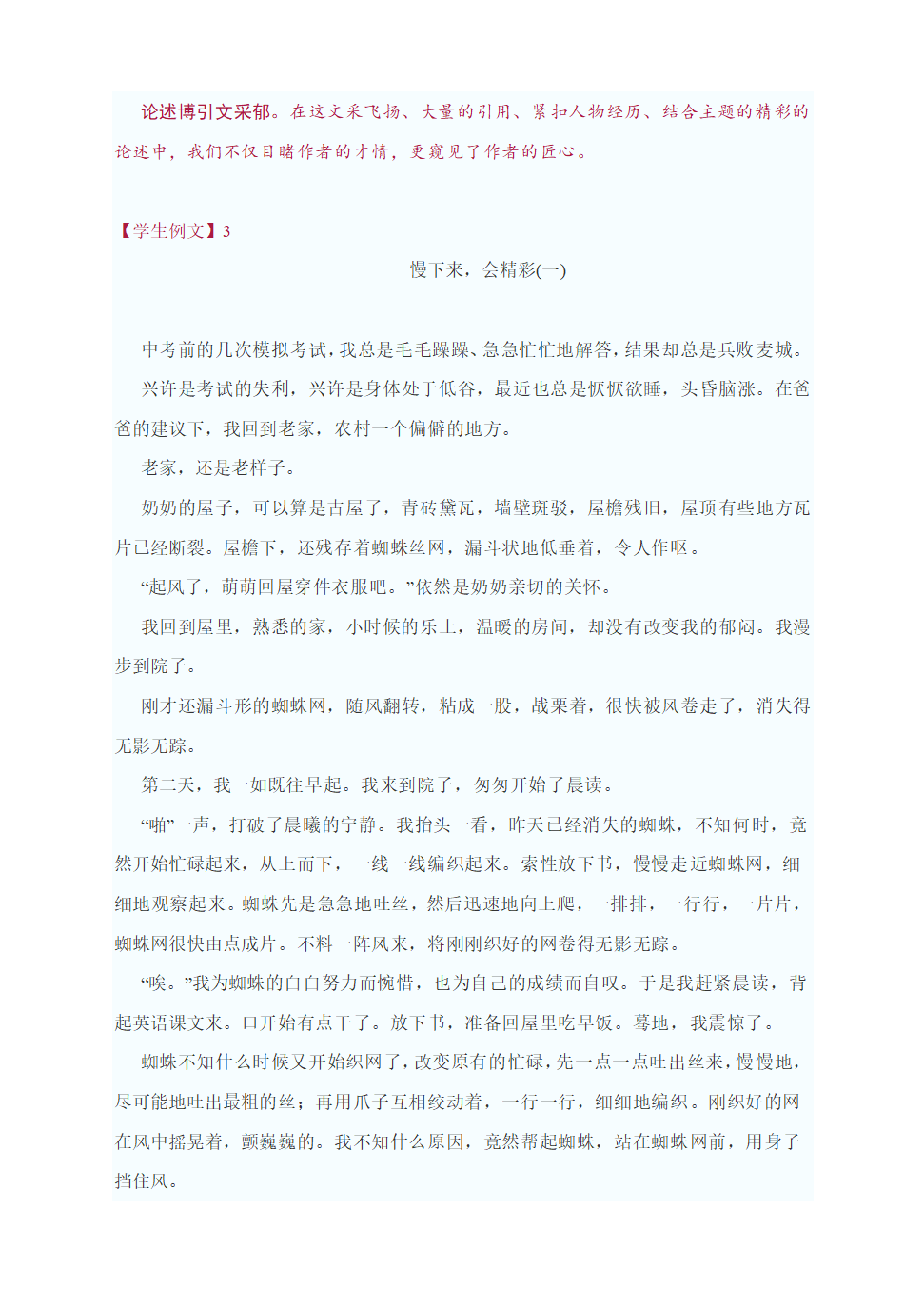 论述博引文采郁。在这文采飞扬、大量的引用、紧扣人物经历、结合主题的精彩的论述中，我们不仅目睹作者的才情，更窥见了作者的匠心。

【学生例文】3

慢下来，会精彩(一)

中考前的几次模拟考试，我总是毛毛躁躁、急急忙忙地解答，结果却总是兵败麦城。

兴许是考试的失利，兴许是身体处于低谷，最近也总是恹恹欲睡，头昏脑涨。在爸爸的建议下，我回到老家，农村一个偏僻的地方。

老家，还是老样子。

奶奶的屋子，可以算是古屋了，青砖黛瓦，墙壁斑驳，屋檐残旧，屋顶有些地方瓦片已经断裂。屋檐下，还残存着蜘蛛丝网，漏斗状地低垂着，令人作呕。

“起风了，萌萌回屋穿件衣服吧。”依然是奶奶亲切的关怀。

我回到屋里，熟悉的家，小时候的乐土，温暖的房间，却没有改变我的郁闷。我漫步到院子。

刚才还漏斗形的蜘蛛网，随风翻转，粘成一股，战栗着，很快被风卷走了，消失得无影无踪。

第二天，我一如既往早起。我来到院子，匆匆开始了晨读。

“啪”一声，打破了晨曦的宁静。我抬头一看，昨天已经消失的蜘蛛，不知何时，竟然开始忙碌起来，从上而下，一线一线编织起来。索性放下书，慢慢走近蜘蛛网，细细地观察起来。蜘蛛先是急急地吐丝，然后迅速地向上爬，一排排，一行行，一片片，蜘蛛网很快由点成片。不料一阵风来，将刚刚织好的网卷得无影无踪。

“唉。”我为蜘蛛的白白努力而惋惜，也为自己的成绩而自叹。于是我赶紧晨读，背起英语课文来。口开始有点干了。放下书，准备回屋里吃早饭。蓦地，我震惊了。

蜘蛛不知什么时候又开始织网了，改变原有的忙碌，先一点一点吐出丝来，慢慢地，尽可能地吐出最粗的丝；再用爪子互相绞动着，一行一行，细细地编织。刚织好的网在风中摇晃着，颤巍巍的。我不知什么原因，竟然帮起蜘蛛，站在蜘蛛网前，用身子挡住风。